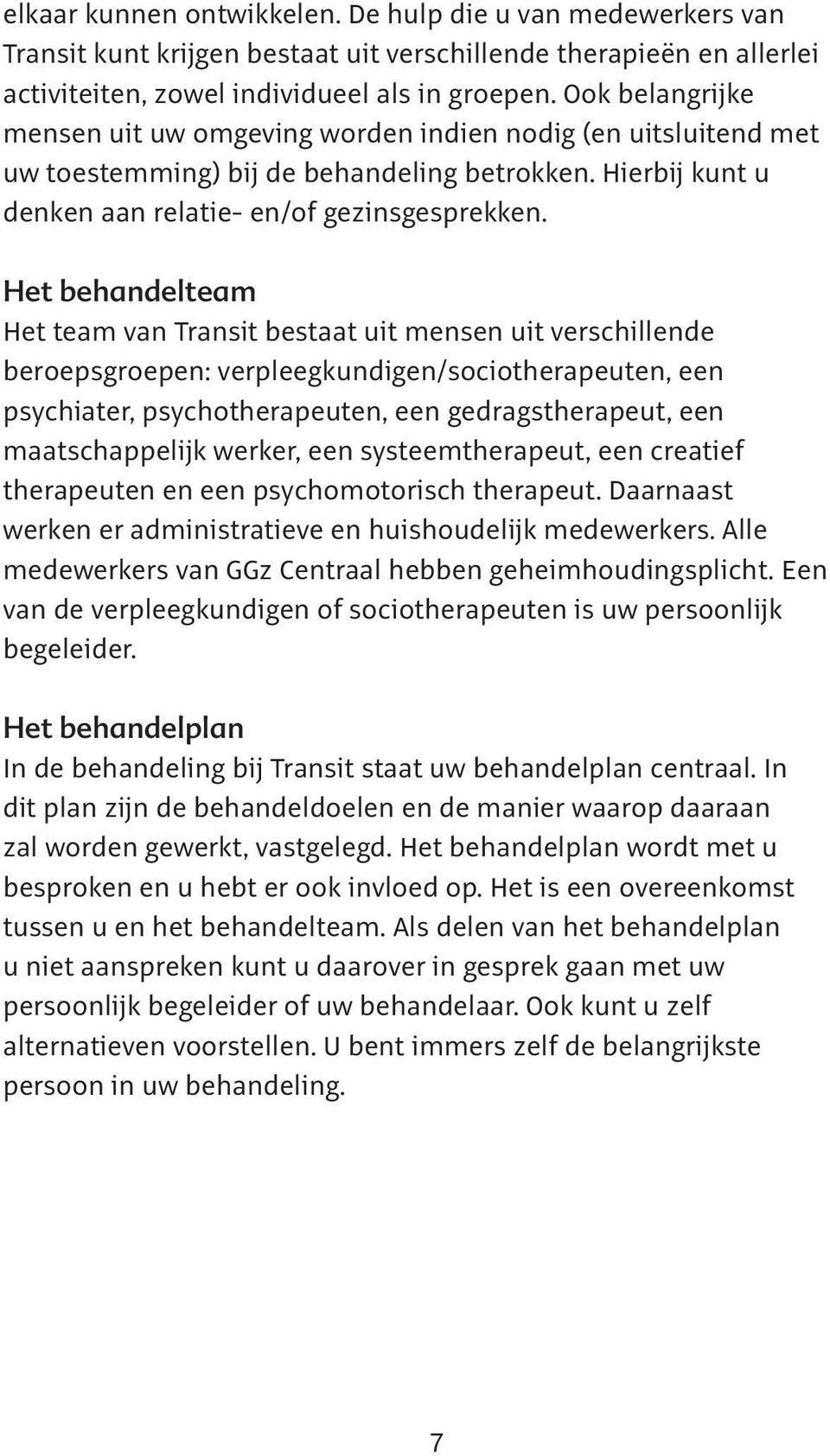 elkaar kunnen ontwikkelen. De hulp die u van medewerkers van Transit kunt krijgen bestaat uit verschillende therapieën en allerlei activiteiten, zowel individueel als in groepen. Ook belangrijke mensen uit uw omgeving worden indien nodig (en uitsluitend met uw toestemming) bij de behandeling betrokken. Hierbij kunt u denken aan relatie- en/of gezinsgesprekken.

Het behandelteam
Het team van Transit bestaat uit mensen uit verschillende beroepsgroepen: verpleegkundigen/sociotherapeuten, een psychiater, psychotherapeuten, een gedragstherapeut, een maatschappelijk werker, een systeemtherapeut, een creatief therapeuten en een psychomotorisch therapeut. Daarnaast werken er administratieve en huishoudelijk medewerkers. Alle medewerkers van GGz Centraal hebben geheimhoudingsplicht. Een van de verpleegkundigen of sociotherapeuten is uw persoonlijk begeleider.

Het behandelplan
In de behandeling bij Transit staat uw behandelplan centraal. In dit plan zijn de behandeldoelen en de manier waarop daaraan zal worden gewerkt, vastgelegd. Het behandelplan wordt met u besproken en u hebt er ook invloed op. Het is een overeenkomst tussen u en het behandelteam. Als delen van het behandelplan u niet aanspreken kunt u daarover in gesprek gaan met uw persoonlijk begeleider of uw behandelaar. Ook kunt u zelf alternatieven voorstellen. U bent immers zelf de belangrijkste persoon in uw behandeling.

7